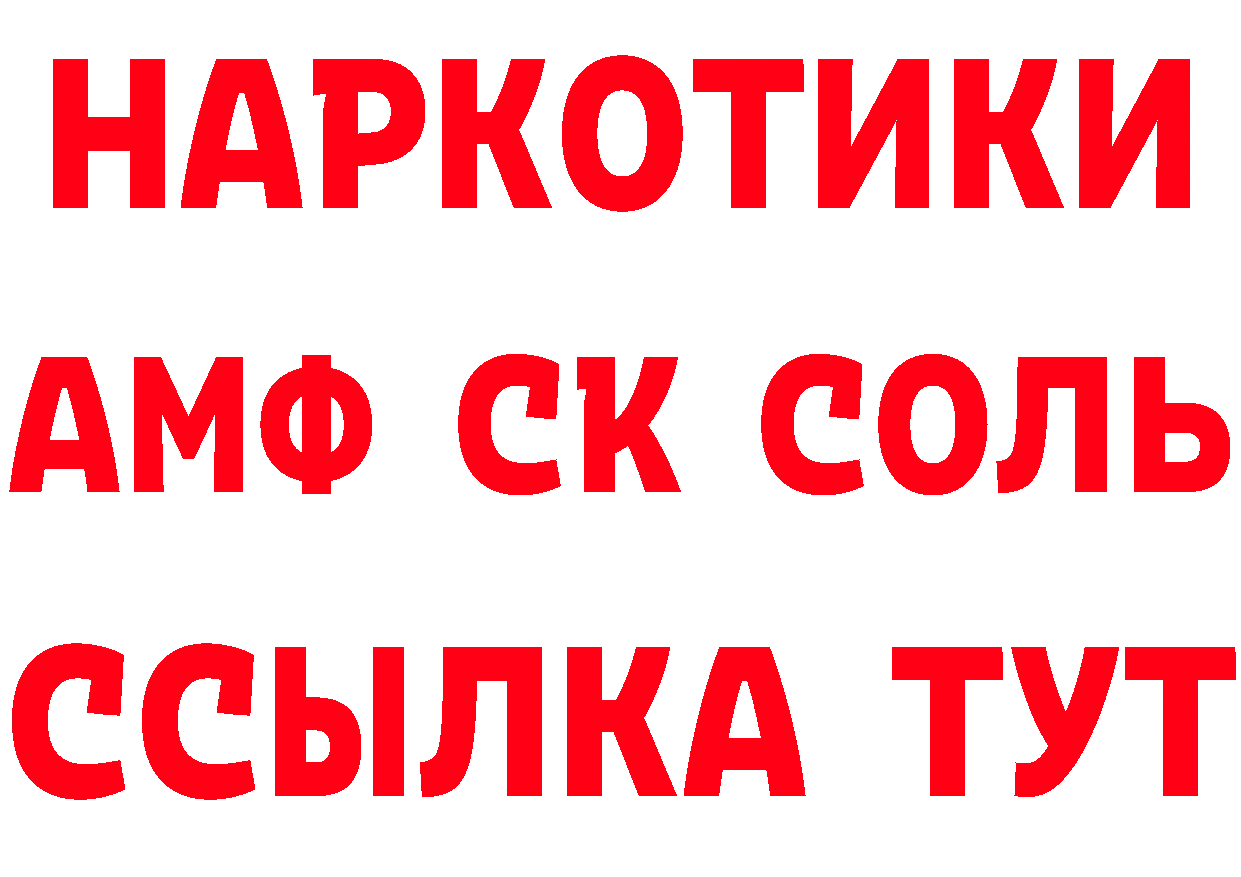 НАРКОТИКИ

АМФ СК СОЛЬ

ССЫЛКА ТУТ